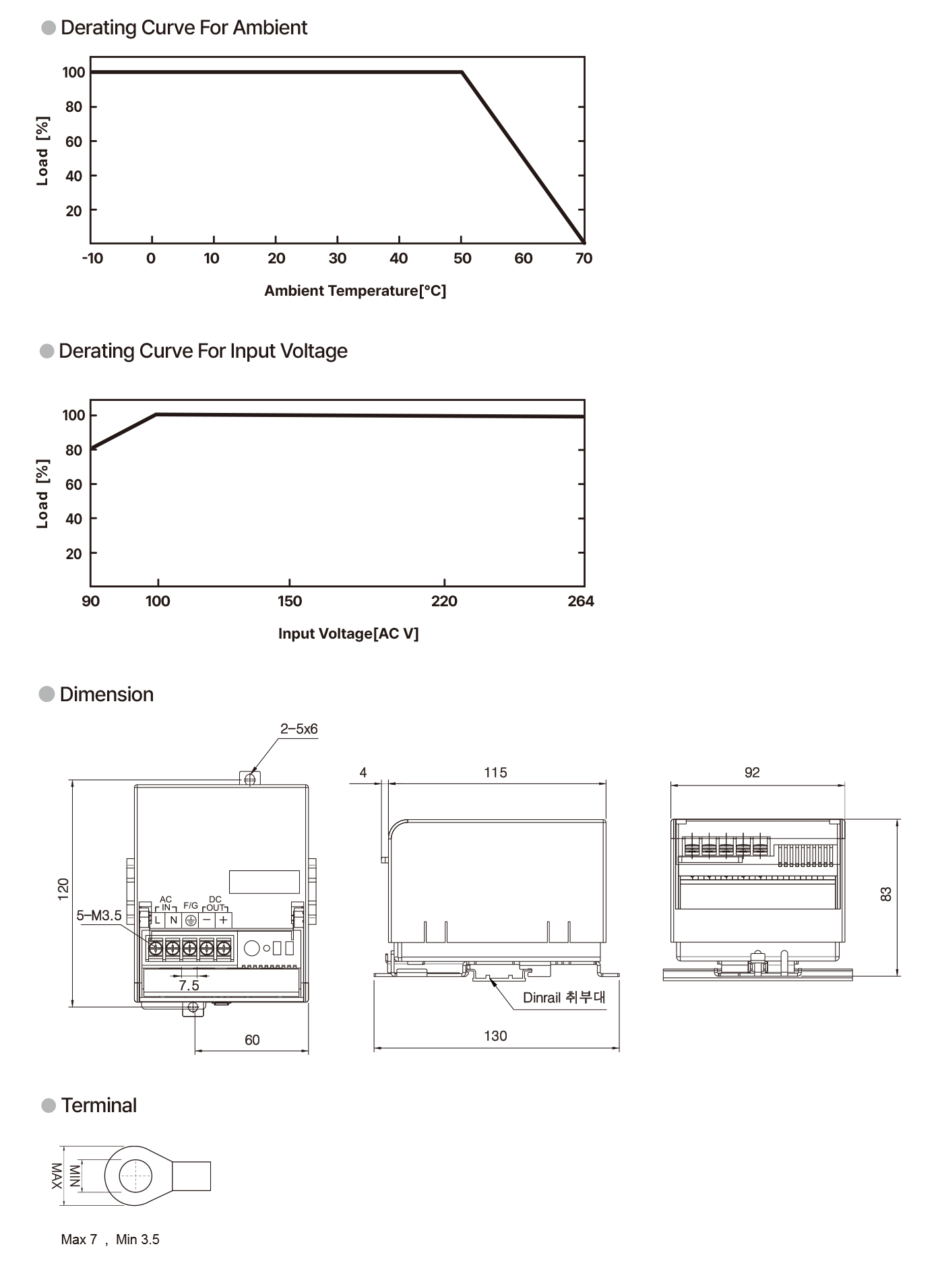 Derating Curve For Ambient

Load [%]

100
80
60
40
20

-10 0 10 20 30 40 50 60 70

Ambient Temperature[°C]

Derating Curve For Input Voltage

Load [%]

100
80
60
40
20

90 100 150 220 264

Input Voltage[AC V]

Dimension

2-5x6

120

5-M3.5

AC IN L N F/G DC OUT − +

7.5

60

4 115

Dinrail 취부대

130

92

83

Terminal

MAX MIN

Max 7 , Min 3.5